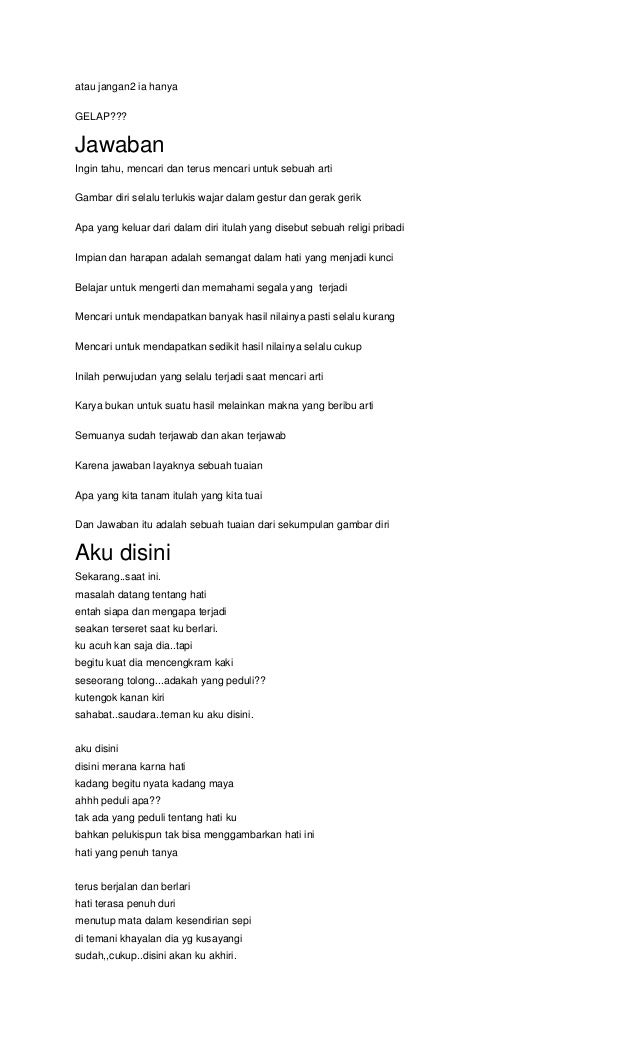 atau jangan2 ia hanya

GELAP???

Jawaban

Ingin tahu, mencari dan terus mencari untuk sebuah arti

Gambar diri selalu terlukis wajar dalam gestur dan gerak gerik

Apa yang keluar dari dalam diri itulah yang disebut sebuah religi pribadi

Impian dan harapan adalah semangat dalam hati yang menjadi kunci

Belajar untuk mengerti dan memahami segala yang terjadi

Mencari untuk mendapatkan banyak hasil nilainya pasti selalu kurang

Mencari untuk mendapatkan sedikit hasil nilainya selalu cukup

Inilah perwujudan yang selalu terjadi saat mencari arti

Karya bukan untuk suatu hasil melainkan makna yang beribu arti

Semuanya sudah terjawab dan akan terjawab

Karena jawaban layaknya sebuah tuaian

Apa yang kita tanam itulah yang kita tuai

Dan Jawaban itu adalah sebuah tuaian dari sekumpulan gambar diri

Aku disini

Sekarang..saat ini.
masalah datang tentang hati
entah siapa dan mengapa terjadi
seakan terseret saat ku berlari.
ku acuh kan saja dia..tapi
begitu kuat dia mencengkram kaki
seseorang tolong...adakah yang peduli??
kutengok kanan kiri
sahabat..saudara..teman ku aku disini.

aku disini
disini merana karna hati
kadang begitu nyata kadang maya
ahhh peduli apa??
tak ada yang peduli tentang hati ku
bahkan pelukispun tak bisa menggambarkan hati ini
hati yang penuh tanya

terus berjalan dan berlari
hati terasa penuh duri
menutup mata dalam kesendirian sepi
di temani khayalan dia yg kusayangi
sudah,,cukup..disini akan ku akhiri.